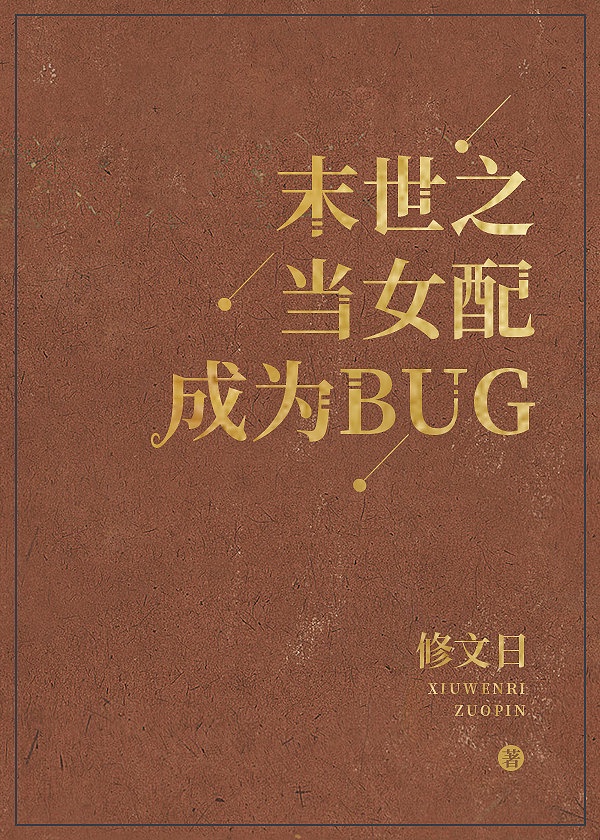 末世之
当女配
成为BUG

修文日
XIUWENRI
ZUOPIN
著